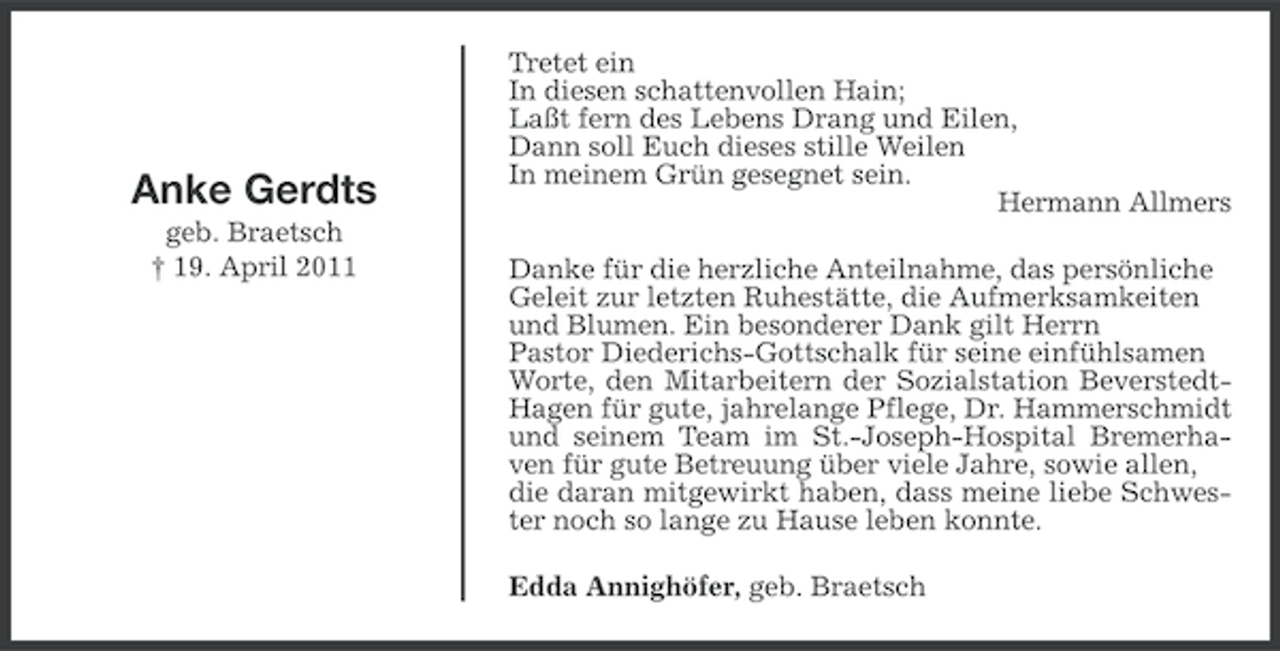 Anke Gerdts
geb. Braetsch
† 19. April 2011

Tretet ein
In diesen schattenvollen Hain;
Laßt fern des Lebens Drang und Eilen,
Dann soll Euch dieses stille Weilen
In meinem Grün gesegnet sein.

Hermann Allmers

Danke für die herzliche Anteilnahme, das persönliche Geleit zur letzten Ruhestätte, die Aufmerksamkeiten und Blumen. Ein besonderer Dank gilt Herrn Pastor Diederichs-Gottschalk für seine einfühlsamen Worte, den Mitarbeitern der Sozialstation Beverstedt-Hagen für gute, jahrelange Pflege, Dr. Hammerschmidt und seinem Team im St.-Joseph-Hospital Bremerhaven für gute Betreuung über viele Jahre, sowie allen, die daran mitgewirkt haben, dass meine liebe Schwester noch so lange zu Hause leben konnte.

Edda Annighöfer, geb. Braetsch